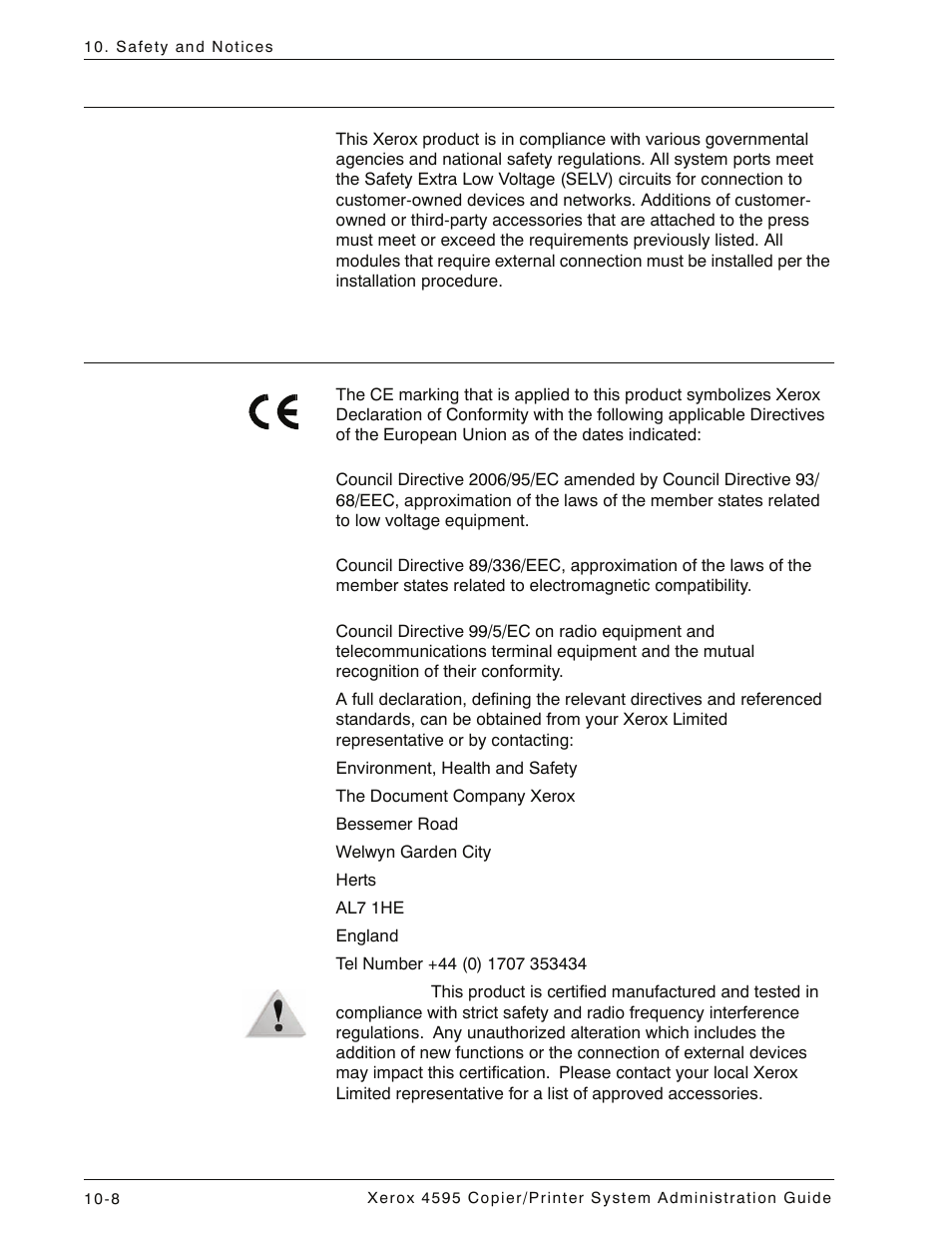 10. Safety and Notices

This Xerox product is in compliance with various governmental agencies and national safety regulations. All system ports meet the Safety Extra Low Voltage (SELV) circuits for connection to customer-owned devices and networks. Additions of customer-owned or third-party accessories that are attached to the press must meet or exceed the requirements previously listed. All modules that require external connection must be installed per the installation procedure.

CE

The CE marking that is applied to this product symbolizes Xerox Declaration of Conformity with the following applicable Directives of the European Union as of the dates indicated:

Council Directive 2006/95/EC amended by Council Directive 93/68/EEC, approximation of the laws of the member states related to low voltage equipment.

Council Directive 89/336/EEC, approximation of the laws of the member states related to electromagnetic compatibility.

Council Directive 99/5/EC on radio equipment and telecommunications terminal equipment and the mutual recognition of their conformity.

A full declaration, defining the relevant directives and referenced standards, can be obtained from your Xerox Limited representative or by contacting:

Environment, Health and Safety

The Document Company Xerox

Bessemer Road

Welwyn Garden City

Herts

AL7 1HE

England

Tel Number +44 (0) 1707 353434

This product is certified manufactured and tested in compliance with strict safety and radio frequency interference regulations. Any unauthorized alteration which includes the addition of new functions or the connection of external devices may impact this certification. Please contact your local Xerox Limited representative for a list of approved accessories.

10-8

Xerox 4595 Copier/Printer System Administration Guide